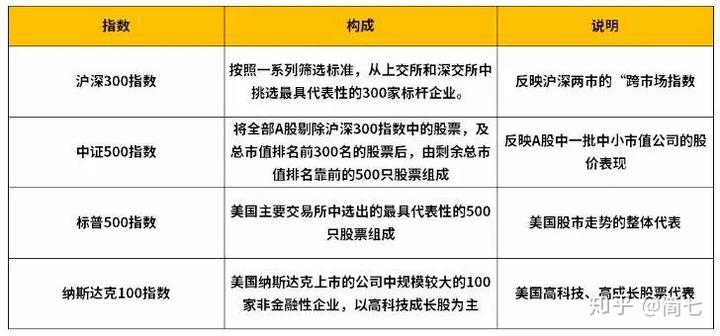 | 指数 | 构成 | 说明 |
|---|---|---|
| 沪深300指数 | 按照一系列筛选标准，从上交所和深交所中挑选最具代表性的300家标杆企业。 | 反映沪深两市的“跨市场指数 |
| 中证500指数 | 将全部A股剔除沪深300指数中的股票，及总市值排名前300名的股票后，由剩余总市值排名靠前的500只股票组成 | 反映A股中一批中小市值公司的股价表现 |
| 标普500指数 | 美国主要交易所中选出的最具代表性的500只股票组成 | 美国股市走势的整体代表 |
| 纳斯达克100指数 | 美国纳斯达克上市的公司中规模较大的100家非金融性企业，以高科技成长股为主 | 美国高科技、高成长股票代表 |

知乎 @简七